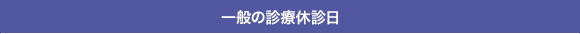 一般の診療休診日